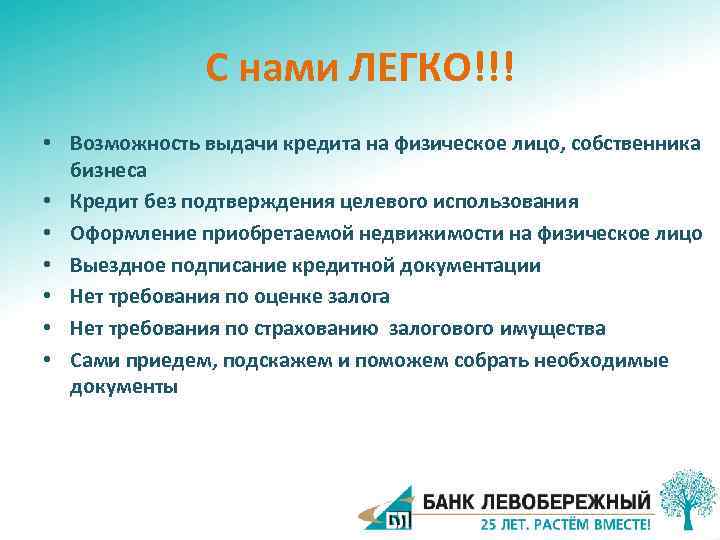 С нами ЛЕГКО!!!

• Возможность выдачи кредита на физическое лицо, собственника бизнеса
• Кредит без подтверждения целевого использования
• Оформление приобретаемой недвижимости на физическое лицо
• Выездное подписание кредитной документации
• Нет требования по оценке залога
• Нет требования по страхованию залогового имущества
• Сами приедем, подскажем и поможем собрать необходимые документы

БАНК ЛЕВОБЕРЕЖНЫЙ
25 ЛЕТ. РАСТЁМ ВМЕСТЕ!